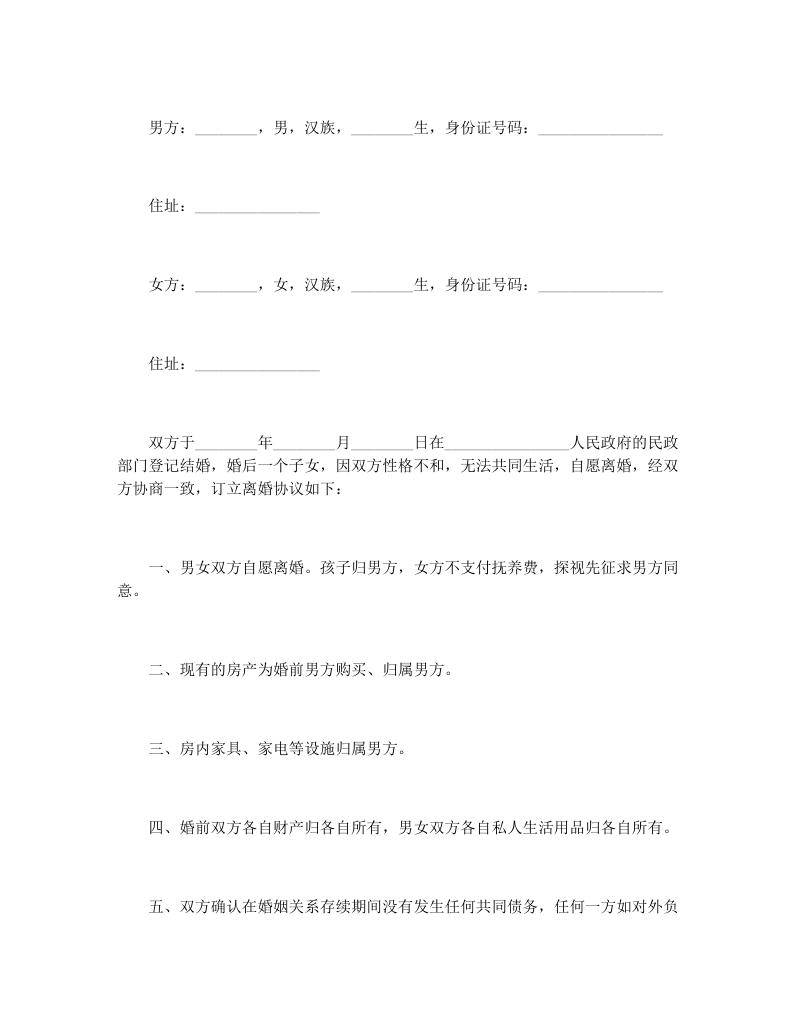 男方：________，男，汉族，________生，身份证号码：________________

住址：________________

女方：________，女，汉族，________生，身份证号码：________________

住址：________________

双方于________年________月________日在________________人民政府的民政部门登记结婚，婚后一个子女，因双方性格不和，无法共同生活，自愿离婚，经双方协商一致，订立离婚协议如下：

一、男女双方自愿离婚。孩子归男方，女方不支付抚养费，探视先征求男方同意。

二、现有的房产为婚前男方购买、归属男方。

三、房内家具、家电等设施归属男方。

四、婚前双方各自财产归各自所有，男女双方各自私人生活用品归各自所有。

五、双方确认在婚姻关系存续期间没有发生任何共同债务，任何一方如对外负